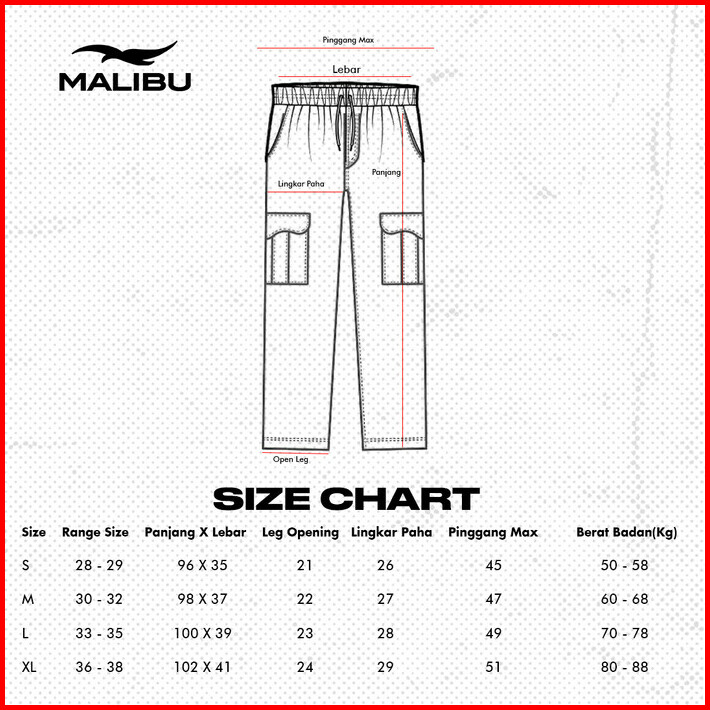 MALIBU

Pinggang Max

Lebar

Lingkar Paha

Panjang

Open Leg

SIZE CHART

| Size | Range Size | Panjang X Lebar | Leg Opening | Lingkar Paha | Pinggang Max | Berat Badan(Kg) |
|---|---|---|---|---|---|---|
| S | 28 - 29 | 96 X 35 | 21 | 26 | 45 | 50 - 58 |
| M | 30 - 32 | 98 X 37 | 22 | 27 | 47 | 60 - 68 |
| L | 33 - 35 | 100 X 39 | 23 | 28 | 49 | 70 - 78 |
| XL | 36 - 38 | 102 X 41 | 24 | 29 | 51 | 80 - 88 |